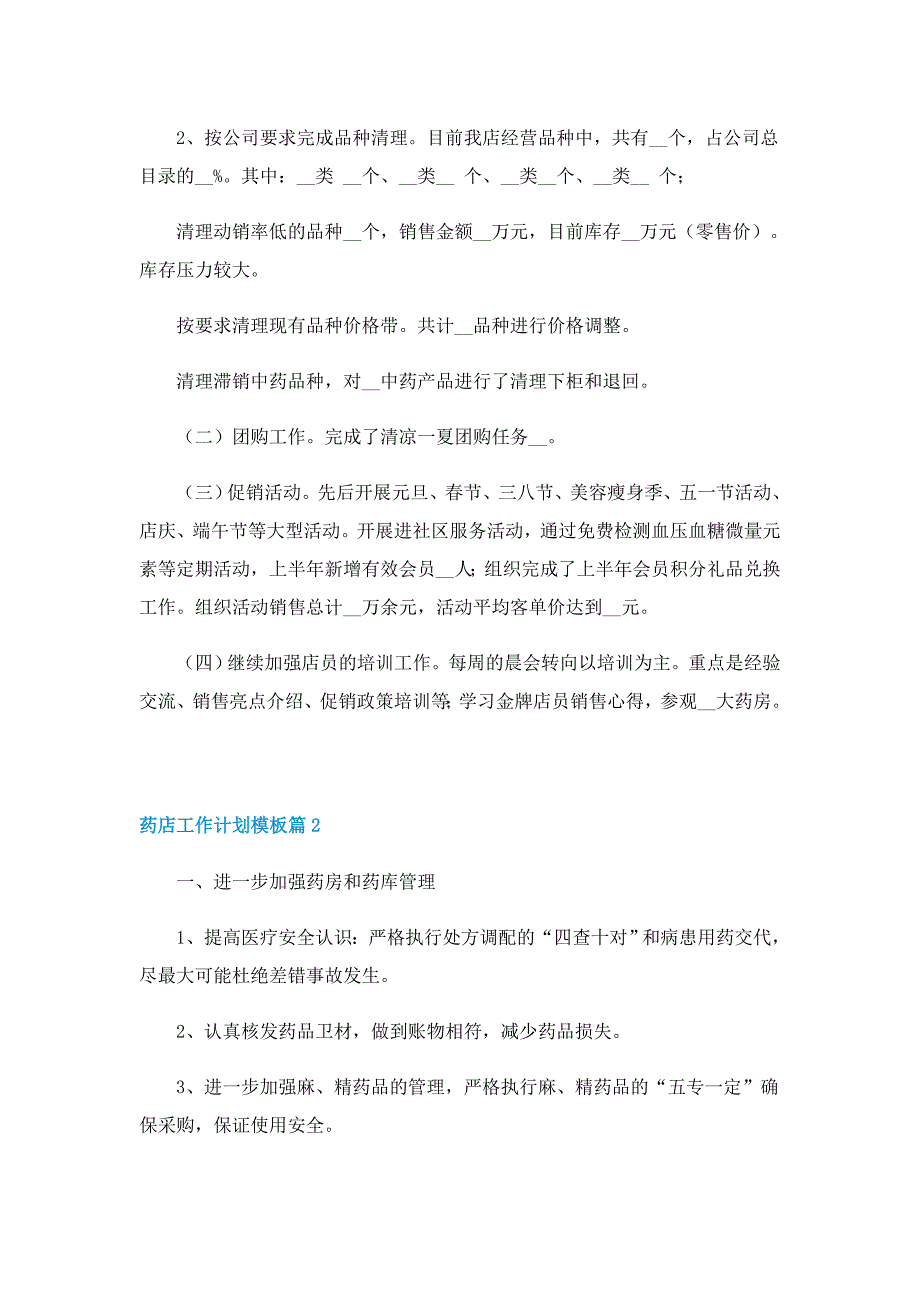 2、按公司要求完成品种清理。目前我店经营品种中，共有__个，占公司总目录的__%。其中：__类 __个、__类__ 个、__类__个、__类__ 个；

清理动销率低的品种__个，销售金额__万元，目前库存__万元（零售价）。库存压力较大。

按要求清理现有品种价格带。共计__品种进行价格调整。

清理滞销中药品种，对__中药产品进行了清理下柜和退回。

（二）团购工作。完成了清凉一夏团购任务__。

（三）促销活动。先后开展元旦、春节、三八节、美容瘦身季、五一节活动、店庆、端午节等大型活动。开展进社区服务活动，通过免费检测血压血糖微量元素等定期活动，上半年新增有效会员__人；组织完成了上半年会员积分礼品兑换工作。组织活动销售总计__万余元，活动平均客单价达到__元。

（四）继续加强店员的培训工作。每周的晨会转向以培训为主。重点是经验交流、销售亮点介绍、促销政策培训等；学习金牌店员销售心得，参观__大药房。

药店工作计划模板篇2

一、进一步加强药房和药库管理

1、提高医疗安全认识：严格执行处方调配的“四查十对”和病患用药交代，尽最大可能杜绝差错事故发生。

2、认真核发药品卫材，做到账物相符，减少药品损失。

3、进一步加强麻、精药品的管理，严格执行麻、精药品的“五专一定”确保采购，保证使用安全。